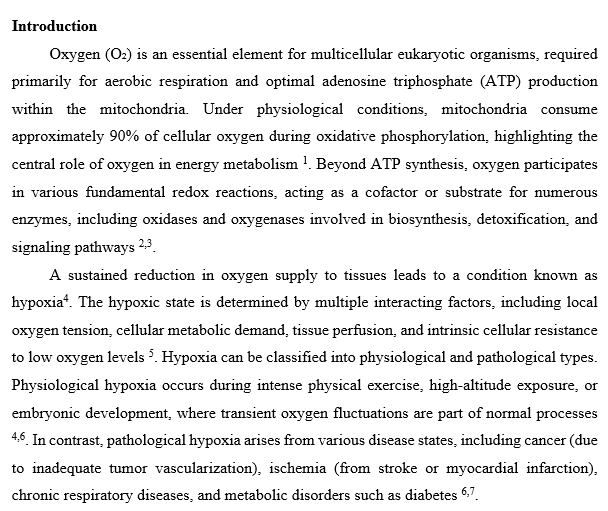 **Introduction**

Oxygen ($O_2$) is an essential element for multicellular eukaryotic organisms, required primarily for aerobic respiration and optimal adenosine triphosphate (ATP) production within the mitochondria. Under physiological conditions, mitochondria consume approximately 90% of cellular oxygen during oxidative phosphorylation, highlighting the central role of oxygen in energy metabolism $^{1}$. Beyond ATP synthesis, oxygen participates in various fundamental redox reactions, acting as a cofactor or substrate for numerous enzymes, including oxidases and oxygenases involved in biosynthesis, detoxification, and signaling pathways $^{2,3}$.

A sustained reduction in oxygen supply to tissues leads to a condition known as hypoxia$^{4}$. The hypoxic state is determined by multiple interacting factors, including local oxygen tension, cellular metabolic demand, tissue perfusion, and intrinsic cellular resistance to low oxygen levels $^{5}$. Hypoxia can be classified into physiological and pathological types. Physiological hypoxia occurs during intense physical exercise, high-altitude exposure, or embryonic development, where transient oxygen fluctuations are part of normal processes $^{4,6}$. In contrast, pathological hypoxia arises from various disease states, including cancer (due to inadequate tumor vascularization), ischemia (from stroke or myocardial infarction), chronic respiratory diseases, and metabolic disorders such as diabetes $^{6,7}$.